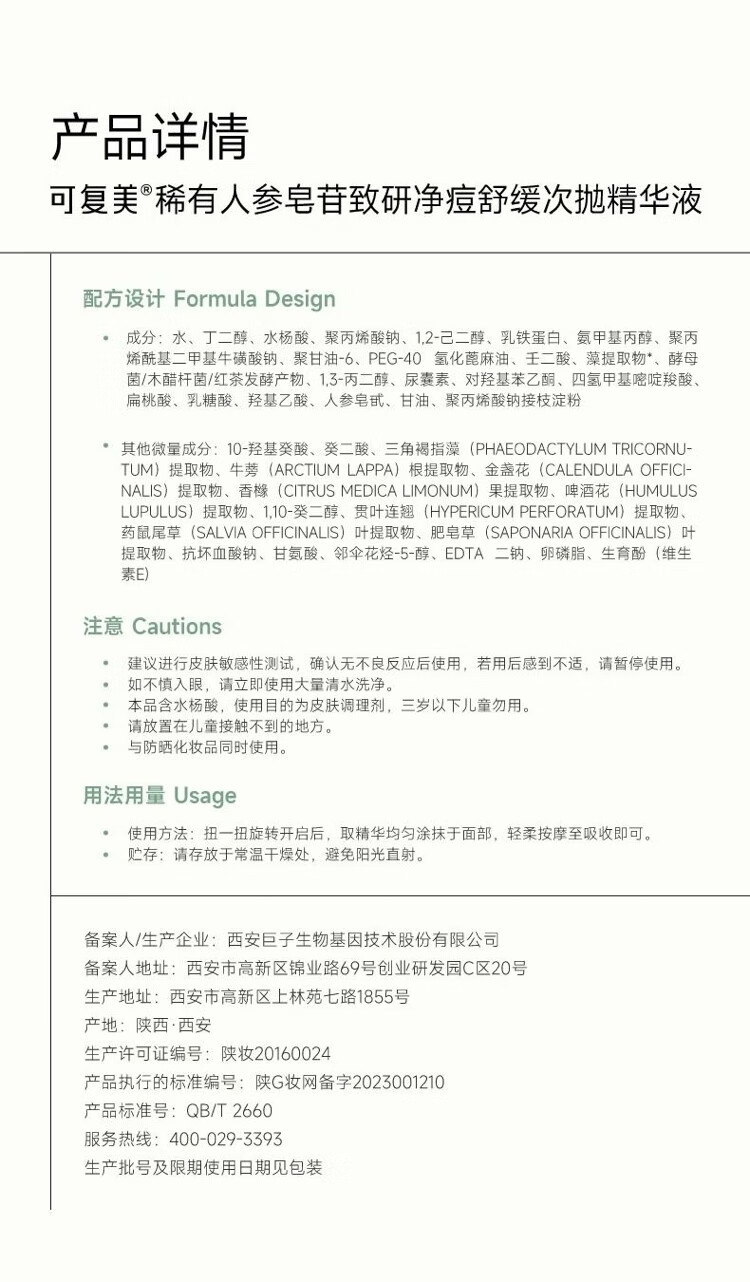 产品详情

可复美®稀有人参皂苷致研净痘舒缓次抛精华液

配方设计 Formula Design

• 成分：水、丁二醇、水杨酸、聚丙烯酸钠、1,2-己二醇、乳铁蛋白、氨甲基丙醇、聚丙烯酰基二甲基牛磺酸钠、聚甘油-6、PEG-40 氢化蓖麻油、壬二酸、藻提取物*、酵母菌/木醋杆菌/红茶发酵产物、1,3-丙二醇、尿囊素、对羟基苯乙酮、四氢甲基嘧啶羧酸、扁桃酸、乳糖酸、羟基乙酸、人参皂甙、甘油、聚丙烯酸钠接枝淀粉

* 其他微量成分：10-羟基癸酸、癸二酸、三角褐指藻（PHAEODACTYLUM TRICORNUTUM）提取物、牛蒡（ARCTIUM LAPPA）根提取物、金盏花（CALENDULA OFFICINALIS）提取物、香橼（CITRUS MEDICA LIMONUM）果提取物、啤酒花（HUMULUS LUPULUS）提取物、1,10-癸二醇、贯叶连翘（HYPERICUM PERFORATUM）提取物、药鼠尾草（SALVIA OFFICINALIS）叶提取物、肥皂草（SAPONARIA OFFICINALIS）叶提取物、抗坏血酸钠、甘氨酸、邻伞花烃-5-醇、EDTA 二钠、卵磷脂、生育酚（维生素E）

注意 Cautions

• 建议进行皮肤敏感性测试，确认无不良反应后使用，若用后感到不适，请暂停使用。
• 如不慎入眼，请立即使用大量清水洗净。
• 本品含水杨酸，使用目的为皮肤调理剂，三岁以下儿童勿用。
• 请放置在儿童接触不到的地方。
• 与防晒化妆品同时使用。

用法用量 Usage

• 使用方法：扭一扭旋转开启后，取精华均匀涂抹于面部，轻柔按摩至吸收即可。
• 贮存：请存放于常温干燥处，避免阳光直射。

备案人/生产企业：西安巨子生物基因技术股份有限公司
备案人地址：西安市高新区锦业路69号创业研发园C区20号
生产地址：西安市高新区上林苑七路1855号
产地：陕西·西安
生产许可证编号：陕妆20160024
产品执行的标准编号：陕G妆网备字2023001210
产品标准号：QB/T 2660
服务热线：400-029-3393
生产批号及限期使用日期见包装